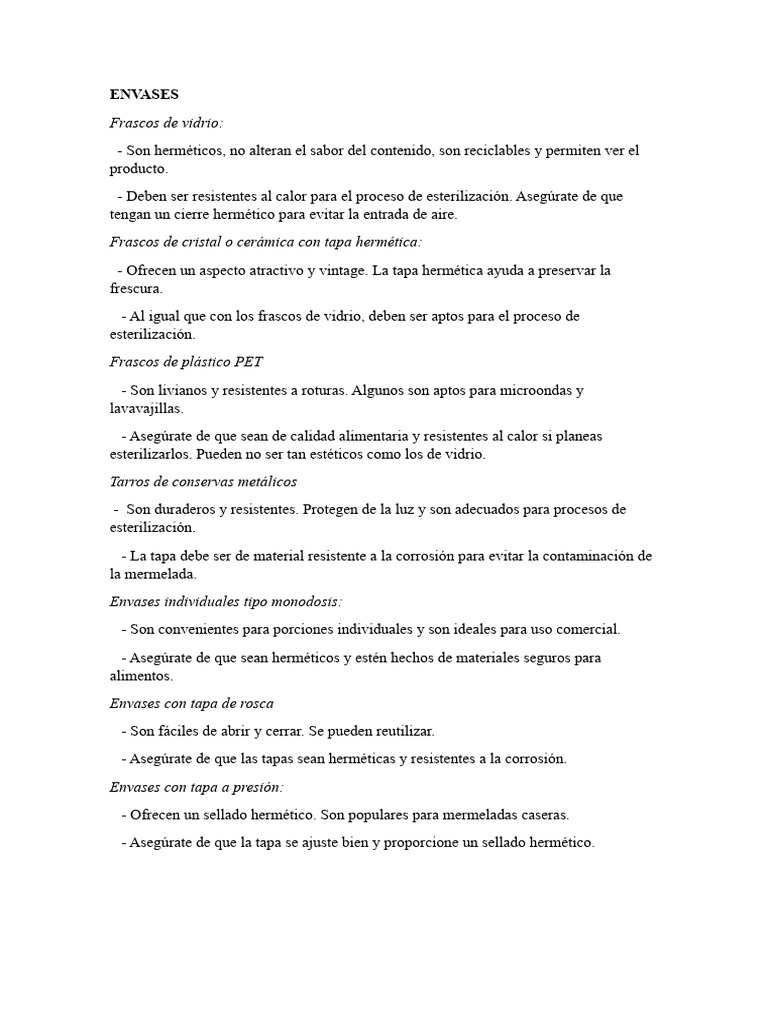 ENVASES

Frascos de vidrio:

- Son herméticos, no alteran el sabor del contenido, son reciclables y permiten ver el producto.

- Deben ser resistentes al calor para el proceso de esterilización. Asegúrate de que tengan un cierre hermético para evitar la entrada de aire.

Frascos de cristal o cerámica con tapa hermética:

- Ofrecen un aspecto atractivo y vintage. La tapa hermética ayuda a preservar la frescura.

- Al igual que con los frascos de vidrio, deben ser aptos para el proceso de esterilización.

Frascos de plástico PET

- Son livianos y resistentes a roturas. Algunos son aptos para microondas y lavavajillas.

- Asegúrate de que sean de calidad alimentaria y resistentes al calor si planeas esterilizarlos. Pueden no ser tan estéticos como los de vidrio.

Tarros de conservas metálicos

- Son duraderos y resistentes. Protegen de la luz y son adecuados para procesos de esterilización.

- La tapa debe ser de material resistente a la corrosión para evitar la contaminación de la mermelada.

Envases individuales tipo monodosis:

- Son convenientes para porciones individuales y son ideales para uso comercial.

- Asegúrate de que sean herméticos y estén hechos de materiales seguros para alimentos.

Envases con tapa de rosca

- Son fáciles de abrir y cerrar. Se pueden reutilizar.

- Asegúrate de que las tapas sean herméticas y resistentes a la corrosión.

Envases con tapa a presión:

- Ofrecen un sellado hermético. Son populares para mermeladas caseras.

- Asegúrate de que la tapa se ajuste bien y proporcione un sellado hermético.